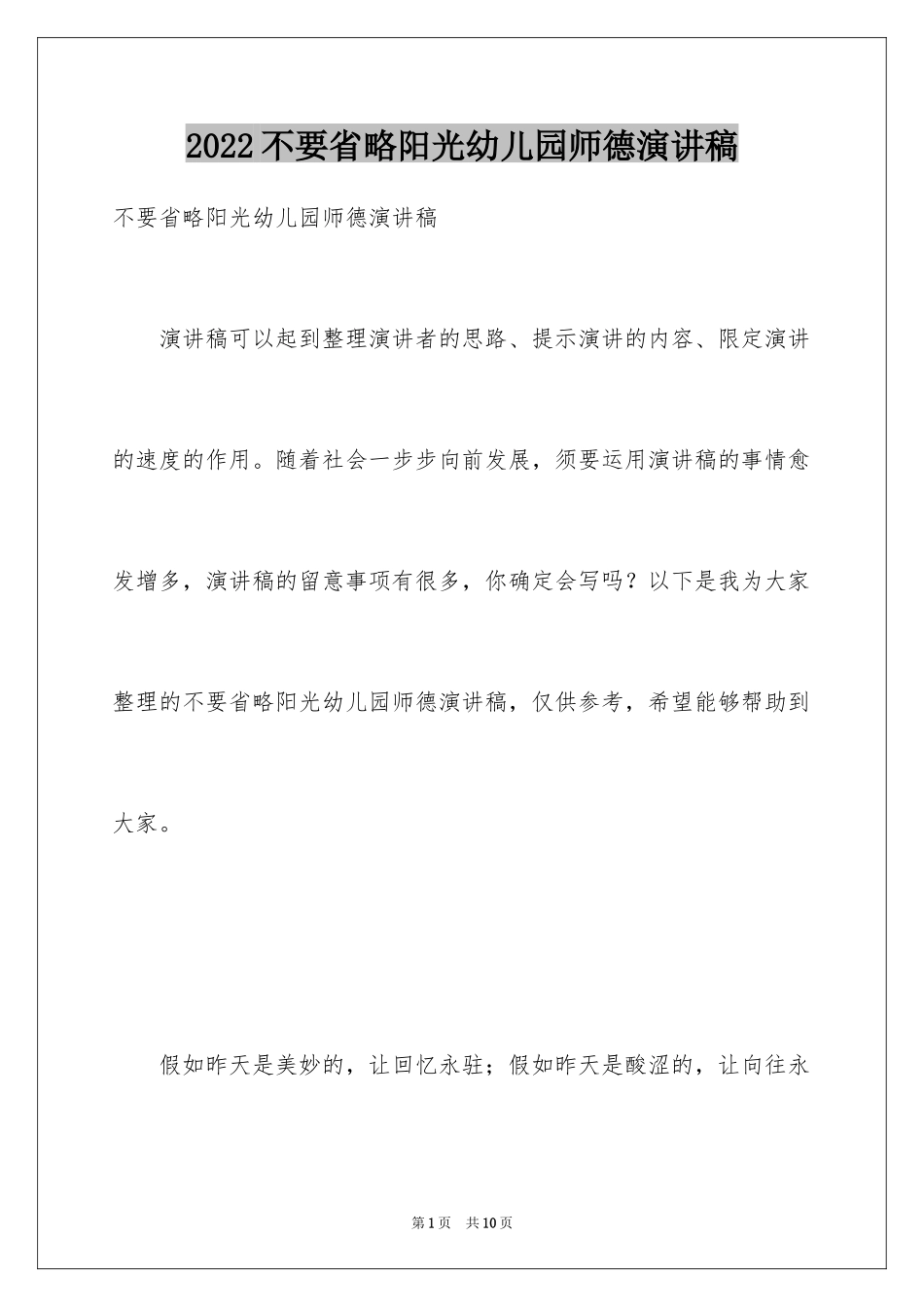 2022不要省略阳光幼儿园师德演讲稿

不要省略阳光幼儿园师德演讲稿

演讲稿可以起到整理演讲者的思路、提示演讲的内容、限定演讲的速度的作用。随着社会一步步向前发展，须要运用演讲稿的事情愈发增多，演讲稿的留意事项有很多，你确定会写吗？以下是我为大家整理的不要省略阳光幼儿园师德演讲稿，仅供参考，希望能够帮助到大家。

假如昨天是美妙的，让回忆永驻；假如昨天是酸涩的，让向往永

第1页 共10页